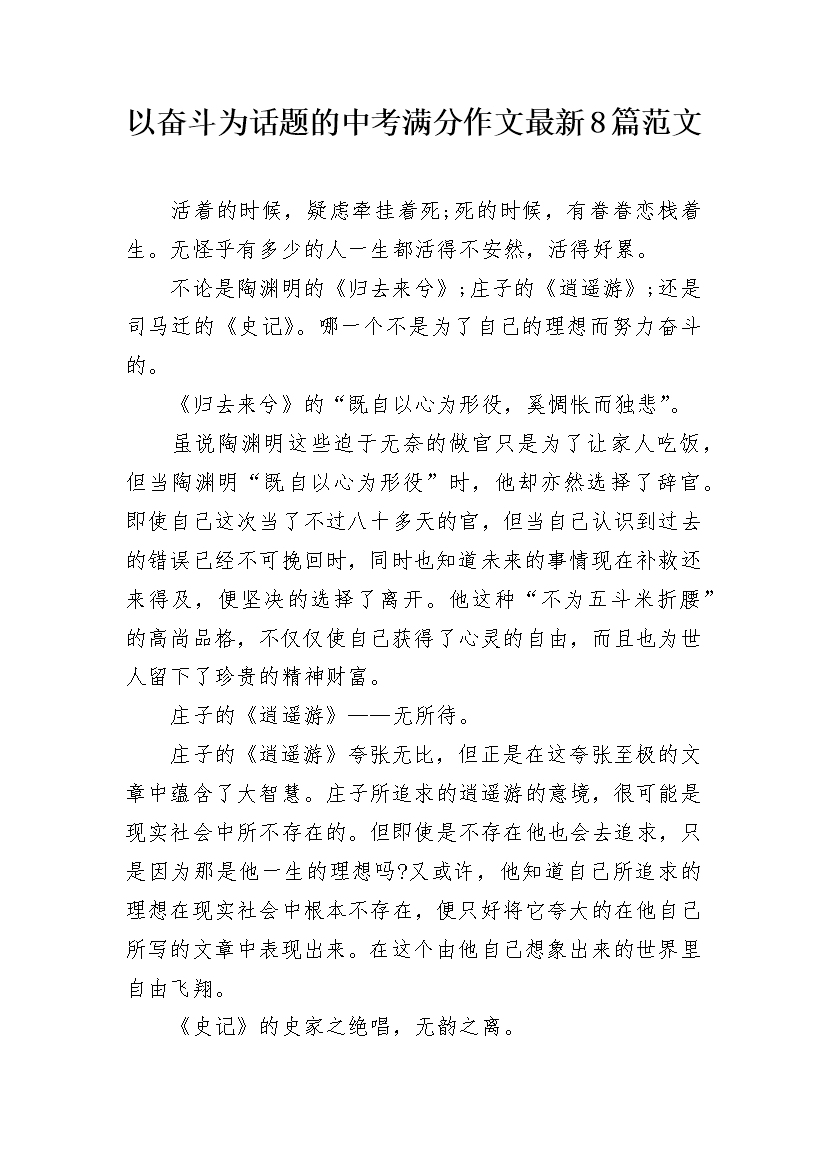 以奋斗为话题的中考满分作文最新8篇范文

活着的时候，疑虑牵挂着死;死的时候，有眷眷恋栈着生。无怪乎有多少的人一生都活得不安然，活得好累。

不论是陶渊明的《归去来兮》;庄子的《逍遥游》;还是司马迁的《史记》。哪一个不是为了自己的理想而努力奋斗的。

《归去来兮》的“既自以心为形役，奚惆怅而独悲”。

虽说陶渊明这些迫于无奈的做官只是为了让家人吃饭，但当陶渊明“既自以心为形役”时，他却亦然选择了辞官。即使自己这次当了不过八十多天的官，但当自己认识到过去的错误已经不可挽回时，同时也知道未来的事情现在补救还来得及，便坚决的选择了离开。他这种“不为五斗米折腰”的高尚品格，不仅仅使自己获得了心灵的自由，而且也为世人留下了珍贵的精神财富。

庄子的《逍遥游》——无所待。

庄子的《逍遥游》夸张无比，但正是在这夸张至极的文章中蕴含了大智慧。庄子所追求的逍遥游的意境，很可能是现实社会中所不存在的。但即使是不存在他也会去追求，只是因为那是他一生的理想吗?又或许，他知道自己所追求的理想在现实社会中根本不存在，便只好将它夸大的在他自己所写的文章中表现出来。在这个由他自己想象出来的世界里自由飞翔。

《史记》的史家之绝唱，无韵之离。